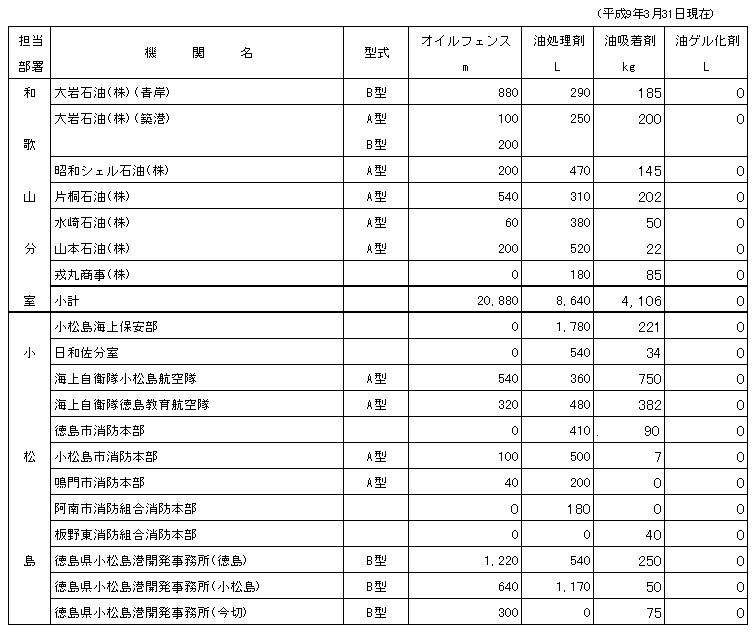 （平成9年3月31日現在）

| 担当部署 | 機　関　名 | 型式 | オイルフェンス m | 油処理剤 L | 油吸着剤 kg | 油ゲル化剤 L |
|---|---|---|---|---|---|---|
| 和 | 大岩石油(株)(青岸) | B型 | 880 | 290 | 185 | 0 |
| | 大岩石油(株)(築港) | A型 | 100 | 250 | 200 | 0 |
| 歌 | | B型 | 200 | | | |
| | 昭和シェル石油(株) | A型 | 200 | 470 | 145 | 0 |
| 山 | 片桐石油(株) | A型 | 540 | 310 | 202 | 0 |
| | 水崎石油(株) | A型 | 60 | 380 | 50 | 0 |
| 分 | 山本石油(株) | A型 | 200 | 520 | 22 | 0 |
| | 戎丸商事(株) | | 0 | 180 | 85 | 0 |
| 室 | 小計 | | 20,880 | 8,640 | 4,106 | 0 |
| | 小松島海上保安部 | | 0 | 1,780 | 221 | 0 |
| 小 | 日和佐分室 | | 0 | 540 | 34 | 0 |
| | 海上自衛隊小松島航空隊 | A型 | 540 | 360 | 750 | 0 |
| | 海上自衛隊徳島教育航空隊 | A型 | 320 | 480 | 382 | 0 |
| | 徳島市消防本部 | | 0 | 410 | 90 | 0 |
| 松 | 小松島市消防本部 | A型 | 100 | 500 | 7 | 0 |
| | 鳴門市消防本部 | A型 | 40 | 200 | 0 | 0 |
| | 阿南市消防組合消防本部 | | 0 | 180 | 0 | 0 |
| | 板野東消防組合消防本部 | | 0 | 0 | 40 | 0 |
| 島 | 徳島県小松島港開発事務所(徳島) | B型 | 1,220 | 540 | 250 | 0 |
| | 徳島県小松島港開発事務所(小松島) | B型 | 640 | 1,170 | 50 | 0 |
| | 徳島県小松島港開発事務所(今切) | B型 | 300 | 0 | 75 | 0 |